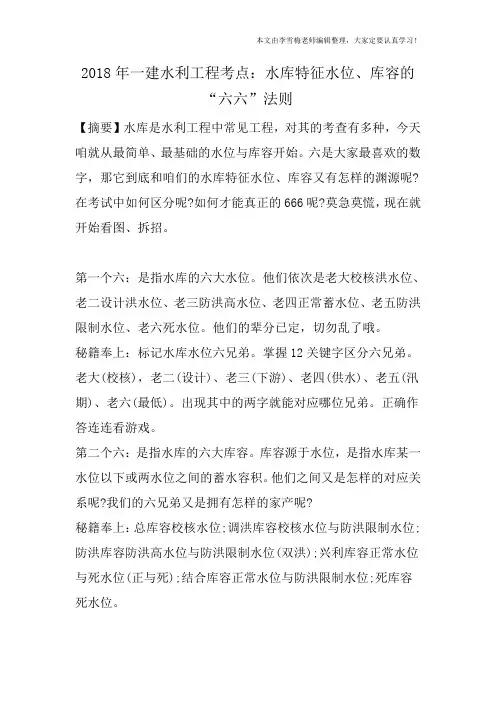 本文由李雪梅老师编辑整理，大家定要认真学习！

2018年一建水利工程考点：水库特征水位、库容的“六六”法则

【摘要】水库是水利工程中常见工程，对其的考查有多种，今天咱就从最简单、最基础的水位与库容开始。六是大家最喜欢的数字，那它到底和咱们的水库特征水位、库容又有怎样的渊源呢?在考试中如何区分呢?如何才能真正的666呢?莫急莫慌，现在就开始看图、拆招。

第一个六：是指水库的六大水位。他们依次是老大校核洪水位、老二设计洪水位、老三防洪高水位、老四正常蓄水位、老五防洪限制水位、老六死水位。他们的辈分已定，切勿乱了哦。

秘籍奉上：标记水库水位六兄弟。掌握12关键字区分六兄弟。老大(校核)，老二(设计)、老三(下游)、老四(供水)、老五(汛期)、老六(最低)。出现其中的两字就能对应哪位兄弟。正确作答连连看游戏。

第二个六：是指水库的六大库容。库容源于水位，是指水库某一水位以下或两水位之间的蓄水容积。他们之间又是怎样的对应关系呢?我们的六兄弟又是拥有怎样的家产呢?

秘籍奉上：总库容校核水位;调洪库容校核水位与防洪限制水位;防洪库容防洪高水位与防洪限制水位(双洪);兴利库容正常水位与死水位(正与死);结合库容正常水位与防洪限制水位;死库容死水位。